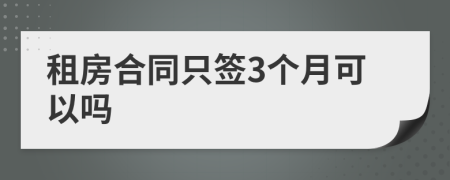 租房合同只签3个月可以吗